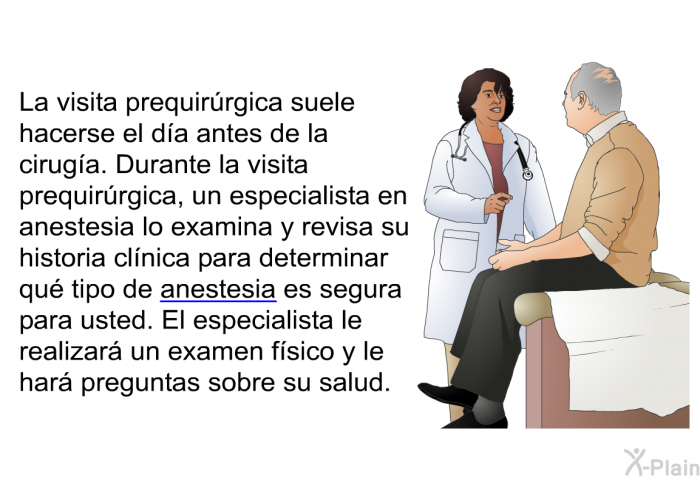 La visita prequirúrgica suele hacerse el día antes de la cirugía. Durante la visita prequirúrgica, un especialista en anestesia lo examina y revisa su historia clínica para determinar qué tipo de anestesia es segura para usted. El especialista le realizará un examen físico y le hará preguntas sobre su salud.

X-Plain